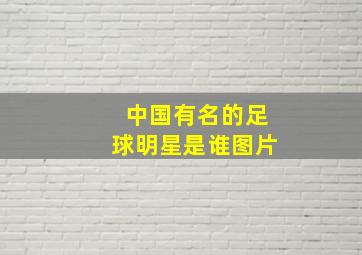 中国有名的足球明星是谁图片